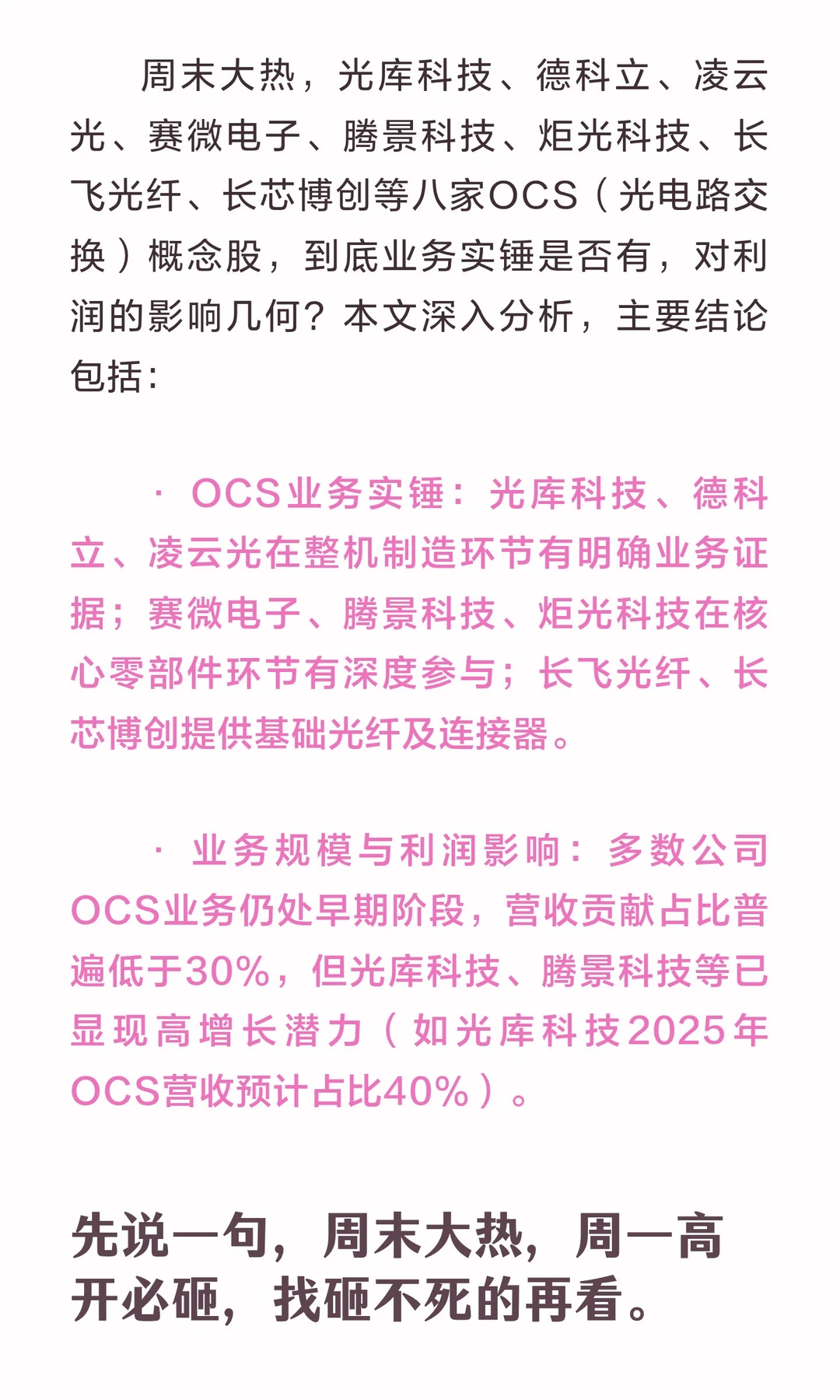 周末大热，光库科技、德科立、凌云光、赛微电子、腾景科技、炬光科技、长飞光纤、长芯博创等八家OCS（光电路交换）概念股，到底业务实锤是否有，对利润的影响几何？本文深入分析，主要结论包括：

· OCS业务实锤：光库科技、德科立、凌云光在整机制造环节有明确业务证据；赛微电子、腾景科技、炬光科技在核心零部件环节有深度参与；长飞光纤、长芯博创提供基础光纤及连接器。

· 业务规模与利润影响：多数公司OCS业务仍处早期阶段，营收贡献占比普遍低于30%，但光库科技、腾景科技等已显现高增长潜力（如光库科技2025年OCS营收预计占比40%）。

先说一句，周末大热，周一高开必砸，找砸不死的再看。